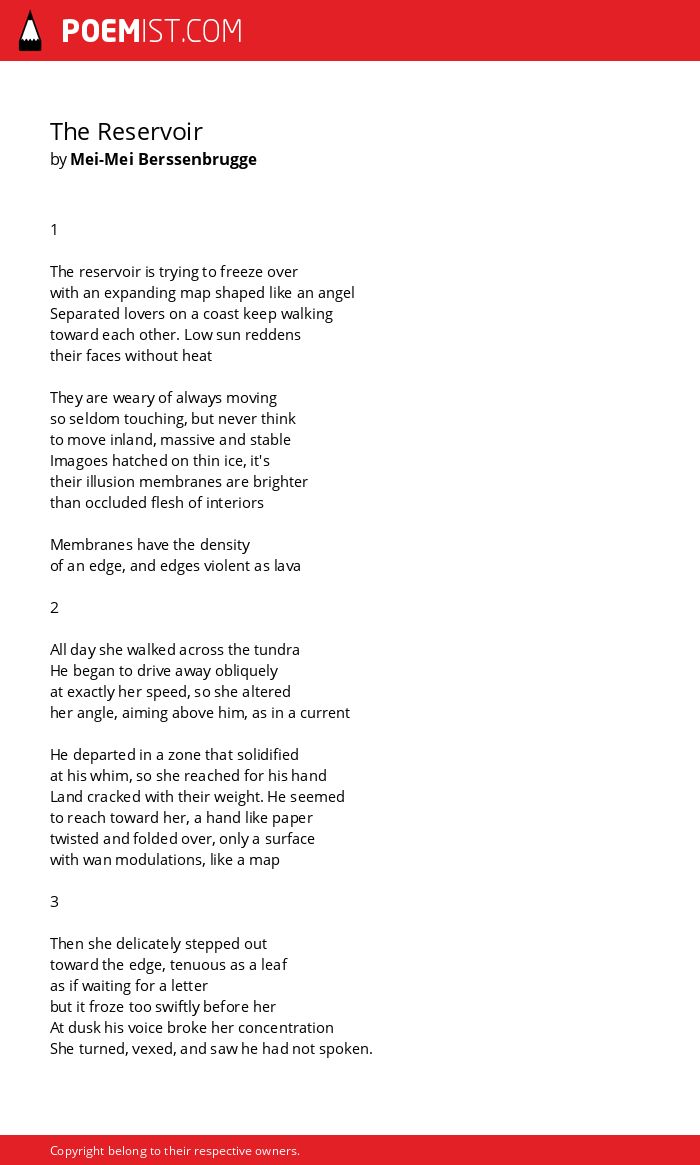 POEMIST.COM

The Reservoir
by Mei-Mei Berssenbrugge

1

The reservoir is trying to freeze over
with an expanding map shaped like an angel
Separated lovers on a coast keep walking
toward each other. Low sun reddens
their faces without heat

They are weary of always moving
so seldom touching, but never think
to move inland, massive and stable
Imagoes hatched on thin ice, it's
their illusion membranes are brighter
than occluded flesh of interiors

Membranes have the density
of an edge, and edges violent as lava

2

All day she walked across the tundra
He began to drive away obliquely
at exactly her speed, so she altered
her angle, aiming above him, as in a current

He departed in a zone that solidified
at his whim, so she reached for his hand
Land cracked with their weight. He seemed
to reach toward her, a hand like paper
twisted and folded over, only a surface
with wan modulations, like a map

3

Then she delicately stepped out
toward the edge, tenuous as a leaf
as if waiting for a letter
but it froze too swiftly before her
At dusk his voice broke her concentration
She turned, vexed, and saw he had not spoken.

Copyright belong to their respective owners.